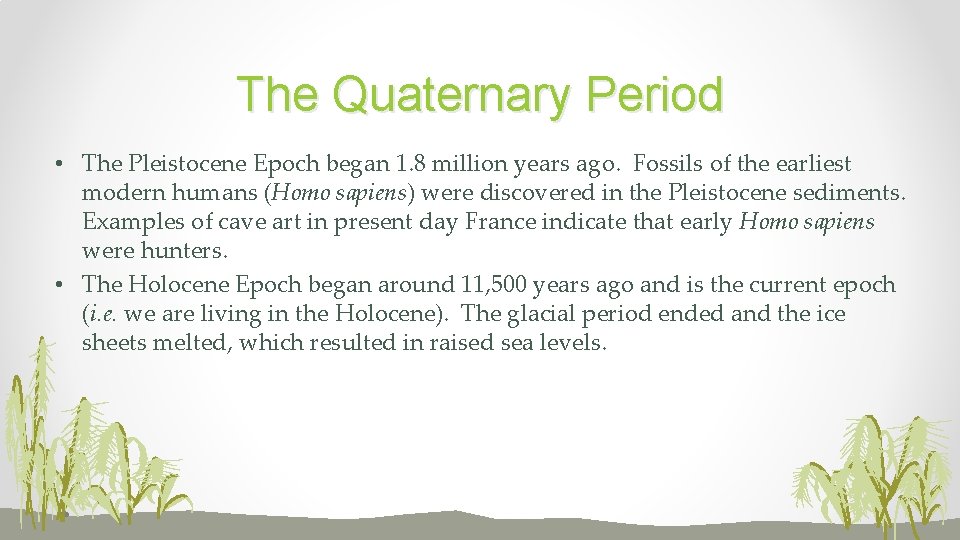 The Quaternary Period

• The Pleistocene Epoch began 1.8 million years ago. Fossils of the earliest modern humans (Homo sapiens) were discovered in the Pleistocene sediments. Examples of cave art in present day France indicate that early Homo sapiens were hunters.
• The Holocene Epoch began around 11,500 years ago and is the current epoch (i.e. we are living in the Holocene). The glacial period ended and the ice sheets melted, which resulted in raised sea levels.